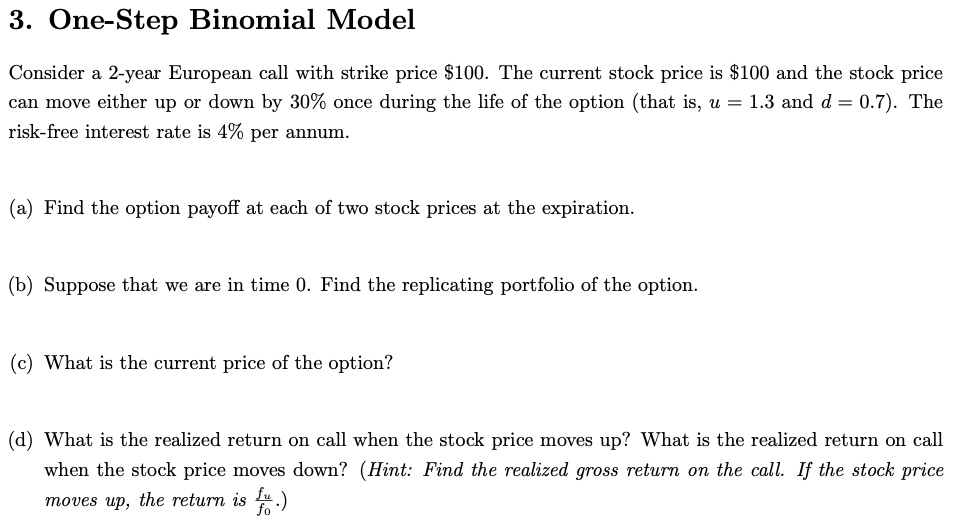 3. One-Step Binomial Model

Consider a 2-year European call with strike price \$100. The current stock price is \$100 and the stock price can move either up or down by 30% once during the life of the option (that is, $u = 1.3$ and $d = 0.7$). The risk-free interest rate is 4% per annum.

(a) Find the option payoff at each of two stock prices at the expiration.

(b) Suppose that we are in time 0. Find the replicating portfolio of the option.

(c) What is the current price of the option?

(d) What is the realized return on call when the stock price moves up? What is the realized return on call when the stock price moves down? (Hint: Find the realized gross return on the call. If the stock price moves up, the return is $\frac{f_u}{f_0}$.)